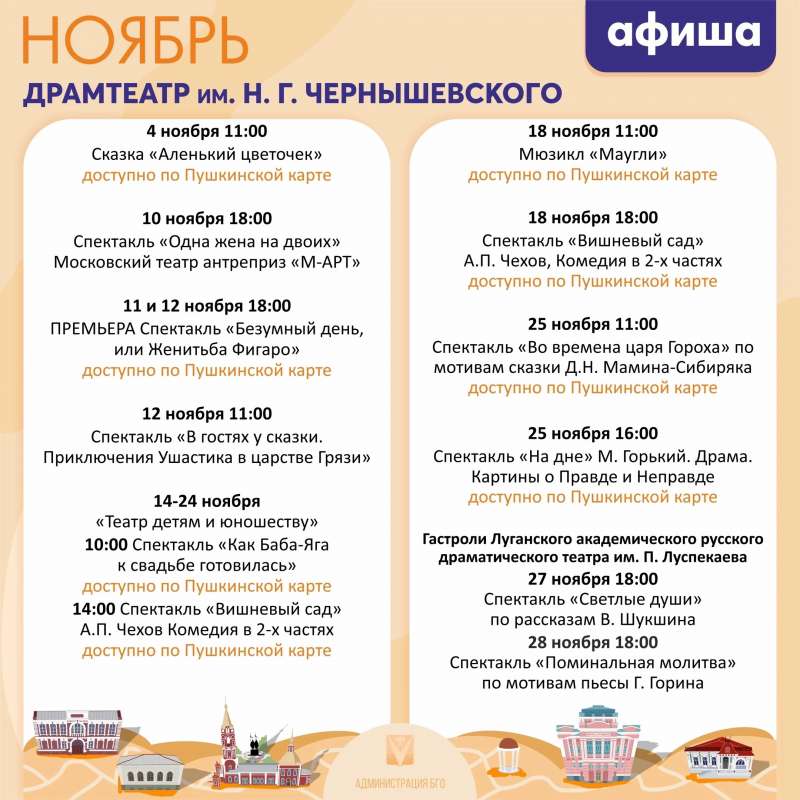 НОЯБРЬ

афиша

ДРАМТЕАТР им. Н. Г. ЧЕРНЫШЕВСКОГО

4 ноября 11:00
Сказка «Аленький цветочек»
доступно по Пушкинской карте

10 ноября 18:00
Спектакль «Одна жена на двоих»
Московский театр антреприз «М-АРТ»

11 и 12 ноября 18:00
ПРЕМЬЕРА Спектакль «Безумный день, или Женитьба Фигаро»
доступно по Пушкинской карте

12 ноября 11:00
Спектакль «В гостях у сказки. Приключения Ушастика в царстве Грязи»

14-24 ноября
«Театр детям и юношеству»
10:00 Спектакль «Как Баба-Яга к свадьбе готовилась»
доступно по Пушкинской карте
14:00 Спектакль «Вишневый сад»
А.П. Чехов Комедия в 2-х частях
доступно по Пушкинской карте

18 ноября 11:00
Мюзикл «Маугли»
доступно по Пушкинской карте

18 ноября 18:00
Спектакль «Вишневый сад»
А.П. Чехов, Комедия в 2-х частях
доступно по Пушкинской карте

25 ноября 11:00
Спектакль «Во времена царя Гороха» по мотивам сказки Д.Н. Мамина-Сибиряка
доступно по Пушкинской карте

25 ноября 16:00
Спектакль «На дне» М. Горький. Драма.
Картины о Правде и Неправде
доступно по Пушкинской карте

Гастроли Луганского академического русского драматического театра им. П. Луспекаева
27 ноября 18:00
Спектакль «Светлые души»
по рассказам В. Шукшина
28 ноября 18:00
Спектакль «Поминальная молитва»
по мотивам пьесы Г. Горина

АДМИНИСТРАЦИЯ БГО